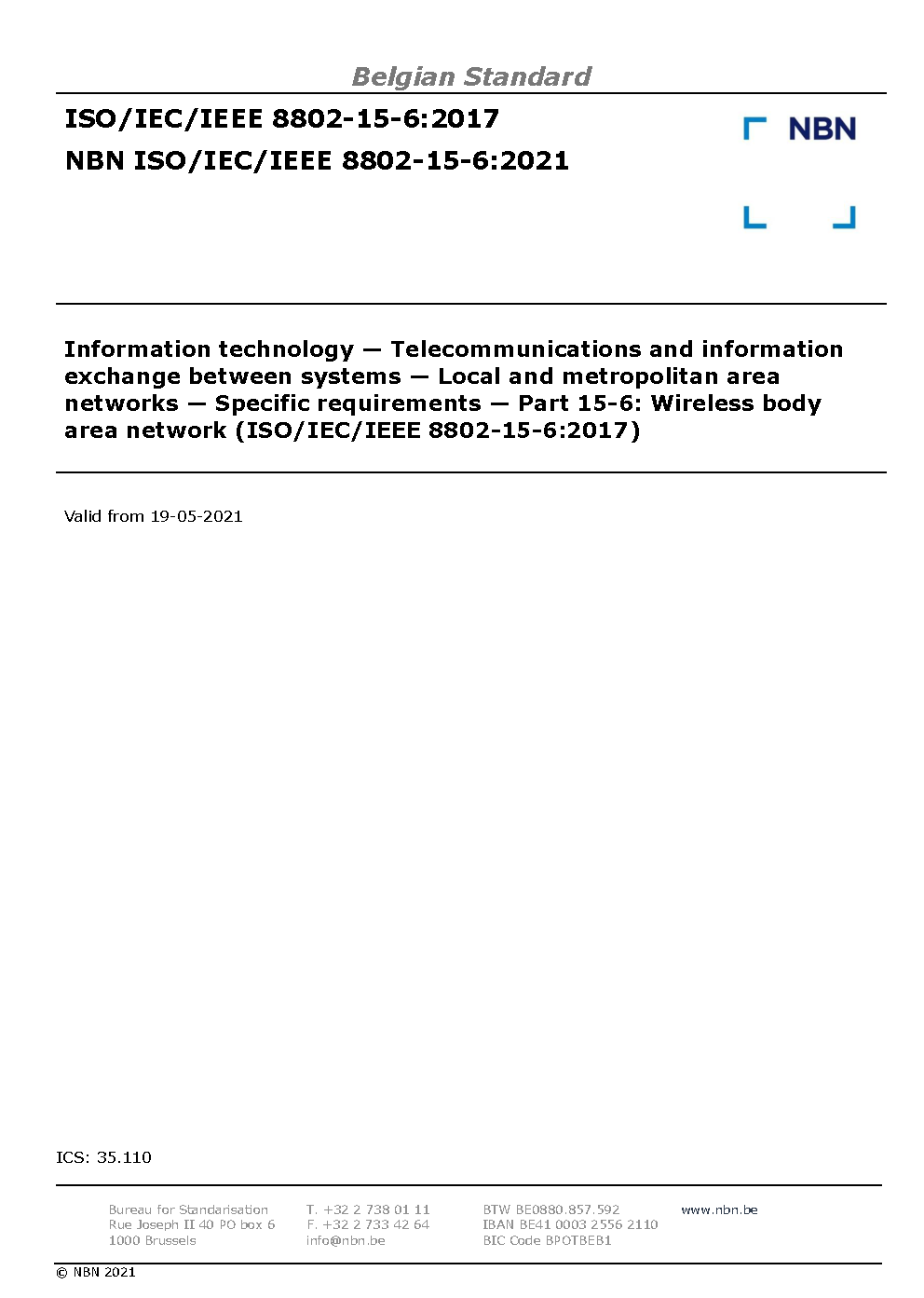 Belgian Standard

ISO/IEC/IEEE 8802-15-6:2017

NBN ISO/IEC/IEEE 8802-15-6:2021

NBN

Information technology — Telecommunications and information exchange between systems — Local and metropolitan area networks — Specific requirements — Part 15-6: Wireless body area network (ISO/IEC/IEEE 8802-15-6:2017)

Valid from 19-05-2021

ICS: 35.110

Bureau for Standarisation
Rue Joseph II 40 PO box 6
1000 Brussels

T. +32 2 738 01 11
F. +32 2 733 42 64
info@nbn.be

BTW BE0880.857.592
IBAN BE41 0003 2556 2110
BIC Code BPOTBEB1

www.nbn.be

© NBN 2021